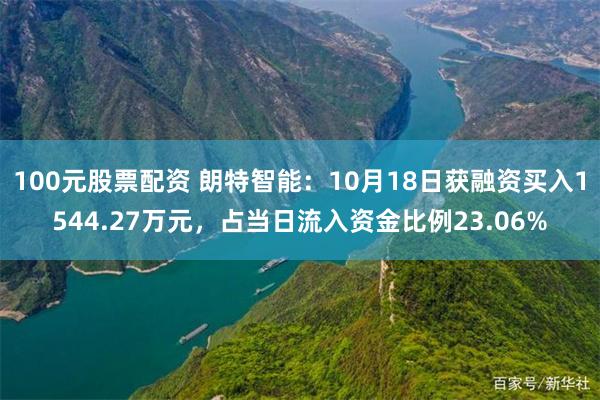 100元股票配资 朗特智能：10月18日获融资买入1544.27万元，占当日流入资金比例23.06%

百家号/新华社